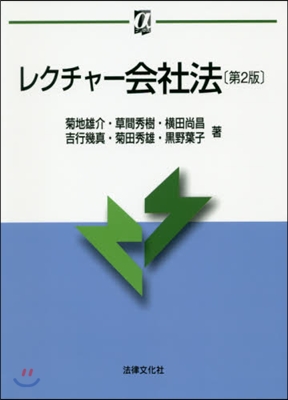 α

レクチャー会社法〔第2版〕

菊地雄介・草間秀樹・横田尚昌
吉行幾真・菊田秀雄・黒野葉子 著

法律文化社